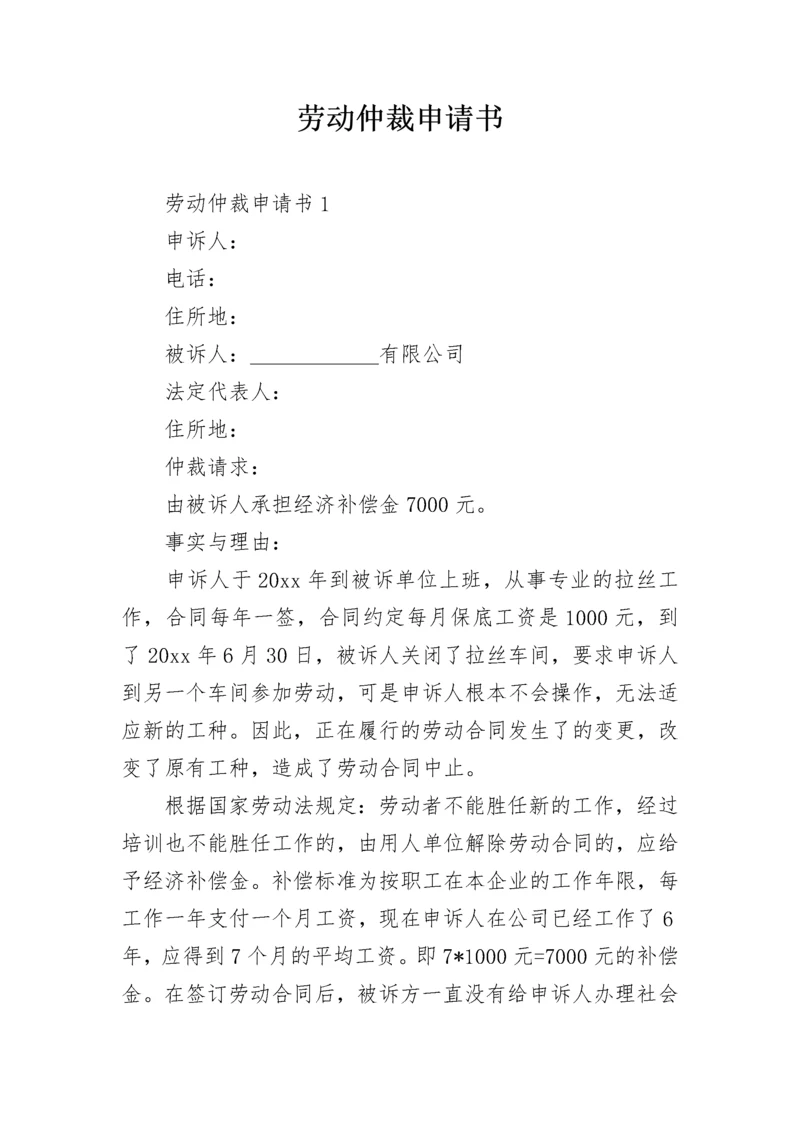 劳动仲裁申请书

劳动仲裁申请书 1

申诉人：

电话：

住所地：

被诉人：____________有限公司

法定代表人：

住所地：

仲裁请求：

由被诉人承担经济补偿金 7000 元。

事实与理由：

申诉人于 20xx 年到被诉单位上班，从事专业的拉丝工作，合同每年一签，合同约定每月保底工资是 1000 元，到了 20xx 年 6 月 30 日，被诉人关闭了拉丝车间，要求申诉人到另一个车间参加劳动，可是申诉人根本不会操作，无法适应新的工种。因此，正在履行的劳动合同发生了的变更，改变了原有工种，造成了劳动合同中止。

根据国家劳动法规定：劳动者不能胜任新的工作，经过培训也不能胜任工作的，由用人单位解除劳动合同的，应给予经济补偿金。补偿标准为按职工在本企业的工作年限，每工作一年支付一个月工资，现在申诉人在公司已经工作了 6 年，应得到 7 个月的平均工资。即 7*1000 元=7000 元的补偿金。在签订劳动合同后，被诉方一直没有给申诉人办理社会